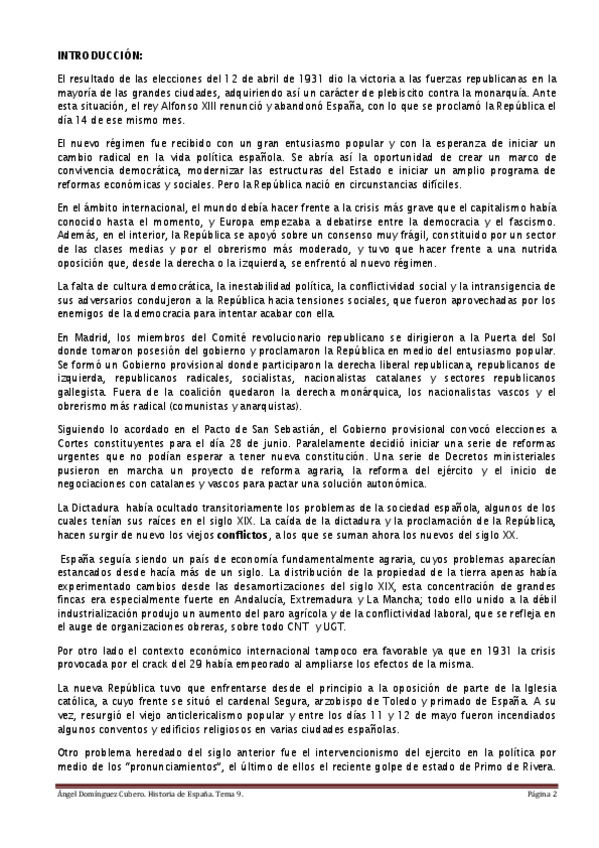 INTRODUCCIÓN:

El resultado de las elecciones del 12 de abril de 1931 dio la victoria a las fuerzas republicanas en la mayoría de las grandes ciudades, adquiriendo así un carácter de plebiscito contra la monarquía. Ante esta situación, el rey Alfonso XIII renunció y abandonó España, con lo que se proclamó la República el día 14 de ese mismo mes.

El nuevo régimen fue recibido con un gran entusiasmo popular y con la esperanza de iniciar un cambio radical en la vida política española. Se abría así la oportunidad de crear un marco de convivencia democrática, modernizar las estructuras del Estado e iniciar un amplio programa de reformas económicas y sociales. Pero la República nació en circunstancias difíciles.

En el ámbito internacional, el mundo debía hacer frente a la crisis más grave que el capitalismo había conocido hasta el momento, y Europa empezaba a debatirse entre la democracia y el fascismo. Además, en el interior, la República se apoyó sobre un consenso muy frágil, constituido por un sector de las clases medias y por el obrerismo más moderado, y tuvo que hacer frente a una nutrida oposición que, desde la derecha o la izquierda, se enfrentó al nuevo régimen.

La falta de cultura democrática, la inestabilidad política, la conflictividad social y la intransigencia de sus adversarios condujeron a la República hacia tensiones sociales, que fueron aprovechadas por los enemigos de la democracia para intentar acabar con ella.

En Madrid, los miembros del Comité revolucionario republicano se dirigieron a la Puerta del Sol donde tomaron posesión del gobierno y proclamaron la República en medio del entusiasmo popular. Se formó un Gobierno provisional donde participaron la derecha liberal republicana, republicanos de izquierda, republicanos radicales, socialistas, nacionalistas catalanes y sectores republicanos gallegista. Fuera de la coalición quedaron la derecha monárquica, los nacionalistas vascos y el obrerismo más radical (comunistas y anarquistas).

Siguiendo lo acordado en el Pacto de San Sebastián, el Gobierno provisional convocó elecciones a Cortes constituyentes para el día 28 de junio. Paralelamente decidió iniciar una serie de reformas urgentes que no podían esperar a tener nueva constitución. Una serie de Decretos ministeriales pusieron en marcha un proyecto de reforma agraria, la reforma del ejército y el inicio de negociaciones con catalanes y vascos para pactar una solución autonómica.

La Dictadura había ocultado transitoriamente los problemas de la sociedad española, algunos de los cuales tenían sus raíces en el siglo XIX. La caída de la dictadura y la proclamación de la República, hacen surgir de nuevo los viejos conflictos, a los que se suman ahora los nuevos del siglo XX.

España seguía siendo un país de economía fundamentalmente agraria, cuyos problemas aparecían estancados desde hacía más de un siglo. La distribución de la propiedad de la tierra apenas había experimentado cambios desde las desamortizaciones del siglo XIX, esta concentración de grandes fincas era especialmente fuerte en Andalucía, Extremadura y La Mancha; todo ello unido a la débil industrialización produjo un aumento del paro agrícola y de la conflictividad laboral, que se refleja en el auge de organizaciones obreras, sobre todo CNT y UGT.

Por otro lado el contexto económico internacional tampoco era favorable ya que en 1931 la crisis provocada por el crack del 29 había empeorado al ampliarse los efectos de la misma.

La nueva República tuvo que enfrentarse desde el principio a la oposición de parte de la Iglesia católica, a cuyo frente se situó el cardenal Segura, arzobispo de Toledo y primado de España. A su vez, resurgió el viejo anticlericalismo popular y entre los días 11 y 12 de mayo fueron incendiados algunos conventos y edificios religiosos en varias ciudades españolas.

Otro problema heredado del siglo anterior fue el intervencionismo del ejercito en la política por medio de los "pronunciamientos", el último de ellos el reciente golpe de estado de Primo de Rivera.

Ángel Domínguez Cubero. Historia de España. Tema 9.

Página 2